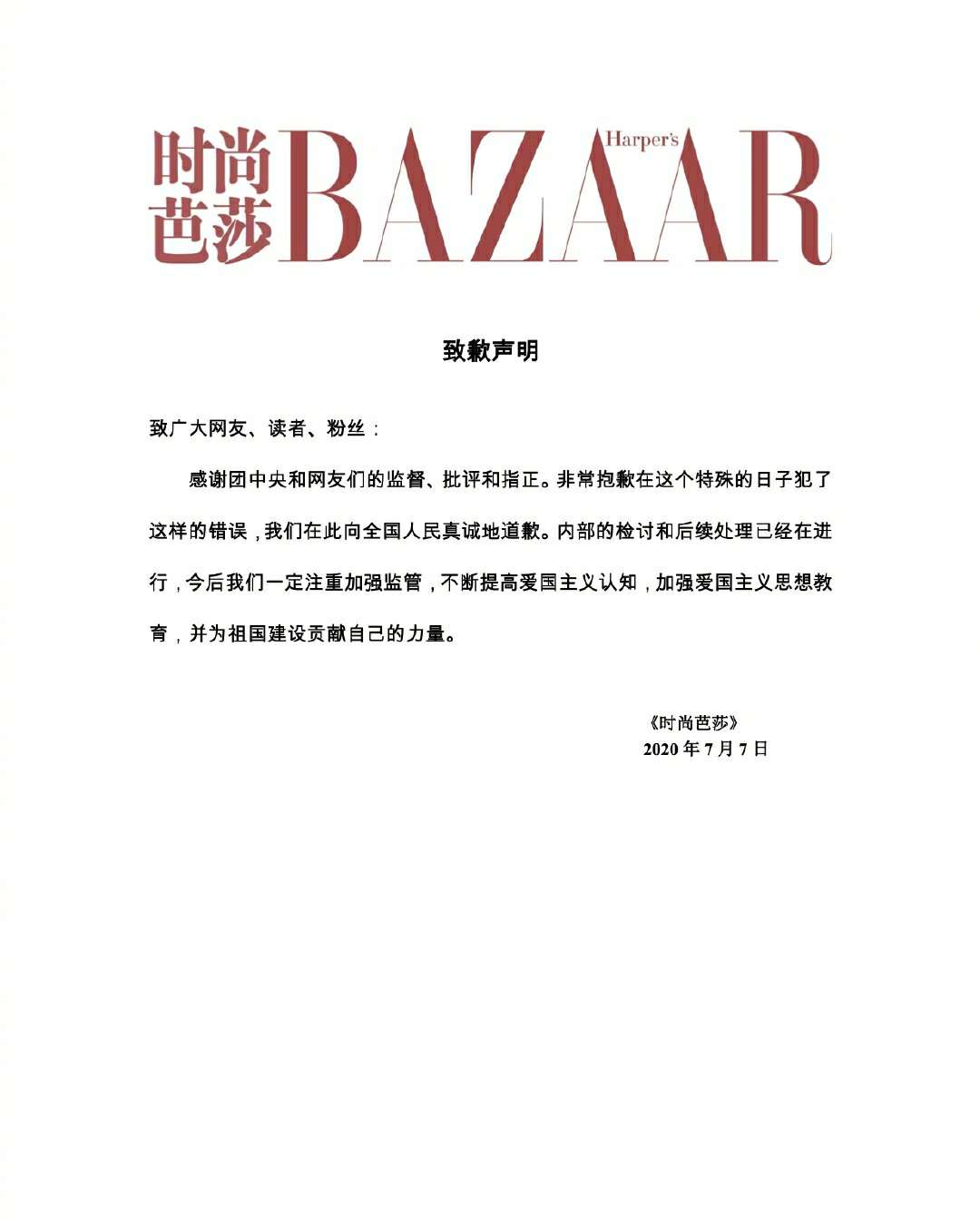 时尚芭莎 Harper's BAZAAR

致歉声明

致广大网友、读者、粉丝：

感谢团中央和网友们的监督、批评和指正。非常抱歉在这个特殊的日子犯了这样的错误，我们在此向全国人民真诚地道歉。内部的检讨和后续处理已经在进行，今后我们一定注重加强监管，不断提高爱国主义认知，加强爱国主义思想教育，并为祖国建设贡献自己的力量。

《时尚芭莎》
2020 年 7 月 7 日